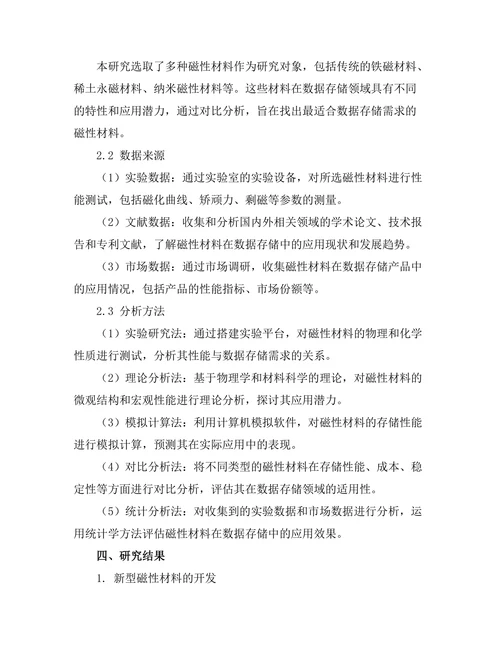 本研究选取了多种磁性材料作为研究对象，包括传统的铁磁材料、稀土永磁材料、纳米磁性材料等。这些材料在数据存储领域具有不同的特性和应用潜力，通过对比分析，旨在找出最适合数据存储需求的磁性材料。

2.2 数据来源

（1）实验数据：通过实验室的实验设备，对所选磁性材料进行性能测试，包括磁化曲线、矫顽力、剩磁等参数的测量。

（2）文献数据：收集和分析国内外相关领域的学术论文、技术报告和专利文献，了解磁性材料在数据存储中的应用现状和发展趋势。

（3）市场数据：通过市场调研，收集磁性材料在数据存储产品中的应用情况，包括产品的性能指标、市场份额等。

2.3 分析方法

（1）实验研究法：通过搭建实验平台，对磁性材料的物理和化学性质进行测试，分析其性能与数据存储需求的关系。

（2）理论分析法：基于物理学和材料科学的理论，对磁性材料的微观结构和宏观性能进行理论分析，探讨其应用潜力。

（3）模拟计算法：利用计算机模拟软件，对磁性材料的存储性能进行模拟计算，预测其在实际应用中的表现。

（4）对比分析法：将不同类型的磁性材料在存储性能、成本、稳定性等方面进行对比分析，评估其在数据存储领域的适用性。

（5）统计分析法：对收集到的实验数据和市场数据进行分析，运用统计学方法评估磁性材料在数据存储中的应用效果。

四、研究结果

1. 新型磁性材料的开发